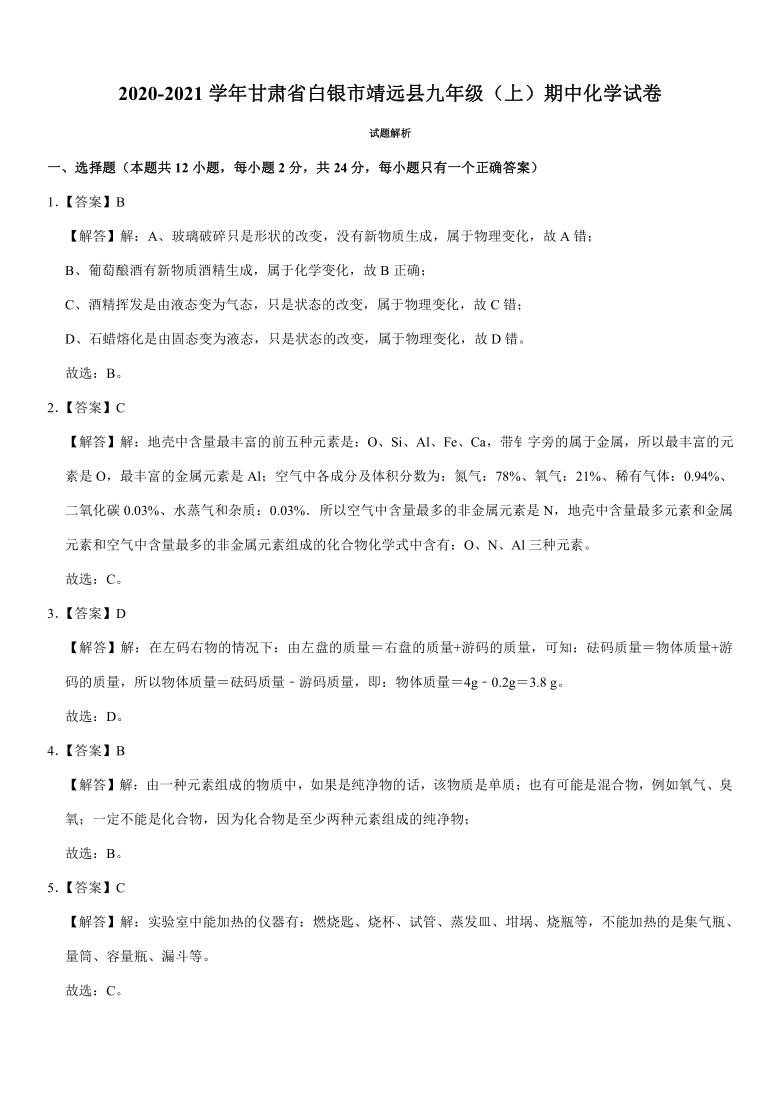 2020-2021 学年甘肃省白银市靖远县九年级（上）期中化学试卷

试题解析

一、选择题（本题共 12 小题，每小题 2 分，共 24 分，每小题只有一个正确答案）

1.【答案】B

【解答】解：A、玻璃破碎只是形状的改变，没有新物质生成，属于物理变化，故 A 错；

B、葡萄酿酒有新物质酒精生成，属于化学变化，故 B 正确；

C、酒精挥发是由液态变为气态，只是状态的改变，属于物理变化，故 C 错；

D、石蜡熔化是由固态变为液态，只是状态的改变，属于物理变化，故 D 错。

故选：B。

2.【答案】C

【解答】解：地壳中含量最丰富的前五种元素是：O、Si、Al、Fe、Ca，带钅字旁的属于金属，所以最丰富的元素是 O，最丰富的金属元素是 Al；空气中各成分及体积分数为：氮气：78%、氧气：21%、稀有气体：0.94%、二氧化碳 0.03%、水蒸气和杂质：0.03%．所以空气中含量最多的非金属元素是 N，地壳中含量最多元素和金属元素和空气中含量最多的非金属元素组成的化合物化学式中含有：O、N、Al 三种元素。

故选：C。

3.【答案】D

【解答】解：在左码右物的情况下：由左盘的质量＝右盘的质量+游码的质量，可知：砝码质量＝物体质量+游码的质量，所以物体质量＝砝码质量﹣游码质量，即：物体质量＝4g﹣0.2g＝3.8 g。

故选：D。

4.【答案】B

【解答】解：由一种元素组成的物质中，如果是纯净物的话，该物质是单质；也有可能是混合物，例如氧气、臭氧；一定不能是化合物，因为化合物是至少两种元素组成的纯净物；

故选：B。

5.【答案】C

【解答】解：实验室中能加热的仪器有：燃烧匙、烧杯、试管、蒸发皿、坩埚、烧瓶等，不能加热的是集气瓶、量筒、容量瓶、漏斗等。

故选：C。